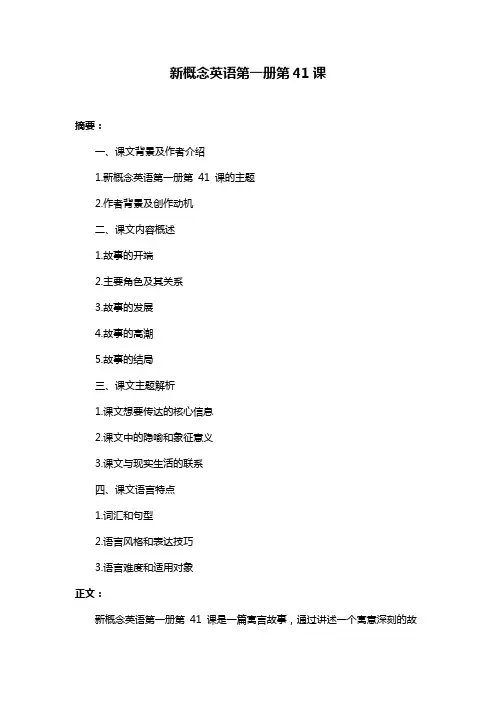 新概念英语第一册第 41 课

摘要：

一、课文背景及作者介绍

1.新概念英语第一册第 41 课的主题

2.作者背景及创作动机

二、课文内容概述

1.故事的开端

2.主要角色及其关系

3.故事的发展

4.故事的高潮

5.故事的结局

三、课文主题解析

1.课文想要传达的核心信息

2.课文中的隐喻和象征意义

3.课文与现实生活的联系

四、课文语言特点

1.词汇和句型

2.语言风格和表达技巧

3.语言难度和适用对象

正文：

新概念英语第一册第 41 课是一篇寓言故事，通过讲述一个寓意深刻的故